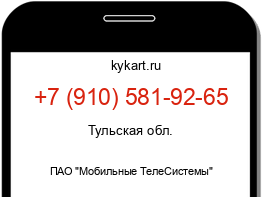 kykart.ru

+7 (910) 581-92-65

Тульская обл.

ПАО "Мобильные ТелеСистемы"